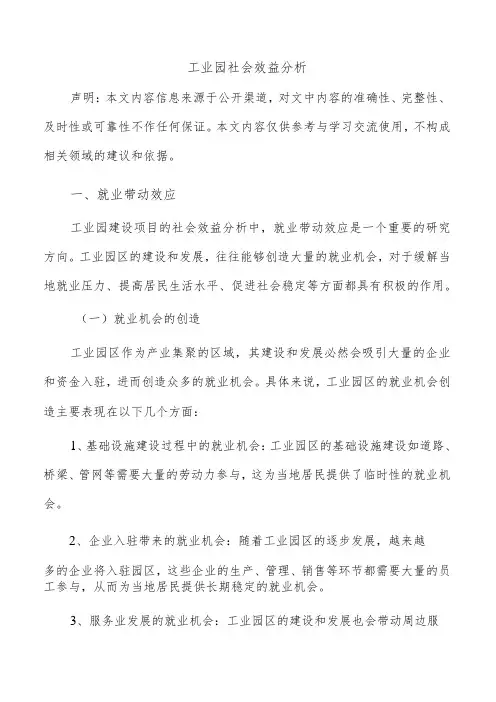 工业园社会效益分析

声明：本文内容信息来源于公开渠道，对文中内容的准确性、完整性、及时性或可靠性不作任何保证。本文内容仅供参考与学习交流使用，不构成相关领域的建议和依据。

一、就业带动效应

工业园建设项目的社会效益分析中，就业带动效应是一个重要的研究方向。工业园区的建设和发展，往往能够创造大量的就业机会，对于缓解当地就业压力、提高居民生活水平、促进社会稳定等方面都具有积极的作用。

（一）就业机会的创造

工业园区作为产业集聚的区域，其建设和发展必然会吸引大量的企业和资金入驻，进而创造众多的就业机会。具体来说，工业园区的就业机会创造主要表现在以下几个方面：

1、基础设施建设过程中的就业机会：工业园区的基础设施建设如道路、桥梁、管网等需要大量的劳动力参与，这为当地居民提供了临时性的就业机会。

2、企业入驻带来的就业机会：随着工业园区的逐步发展，越来越多的企业将入驻园区，这些企业的生产、管理、销售等环节都需要大量的员工参与，从而为当地居民提供长期稳定的就业机会。

3、服务业发展的就业机会：工业园区的建设和发展也会带动周边服